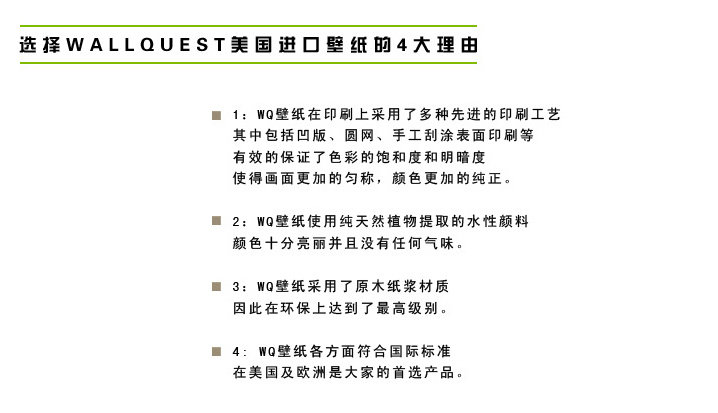 选择WALLQUEST美国进口壁纸的4大理由

1：WQ壁纸在印刷上采用了多种先进的印刷工艺
其中包括凹版、圆网、手工刮涂表面印刷等
有效的保证了色彩的饱和度和明暗度
使得画面更加的匀称，颜色更加的纯正。

2：WQ壁纸使用纯天然植物提取的水性颜料
颜色十分亮丽并且没有任何气味。

3：WQ壁纸采用了原木纸浆材质
因此在环保上达到了最高级别。

4：WQ壁纸各方面符合国际标准
在美国及欧洲是大家的首选产品。